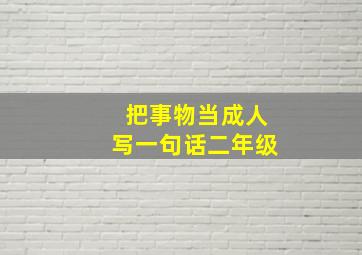 把事物当成人
写一句话二年级